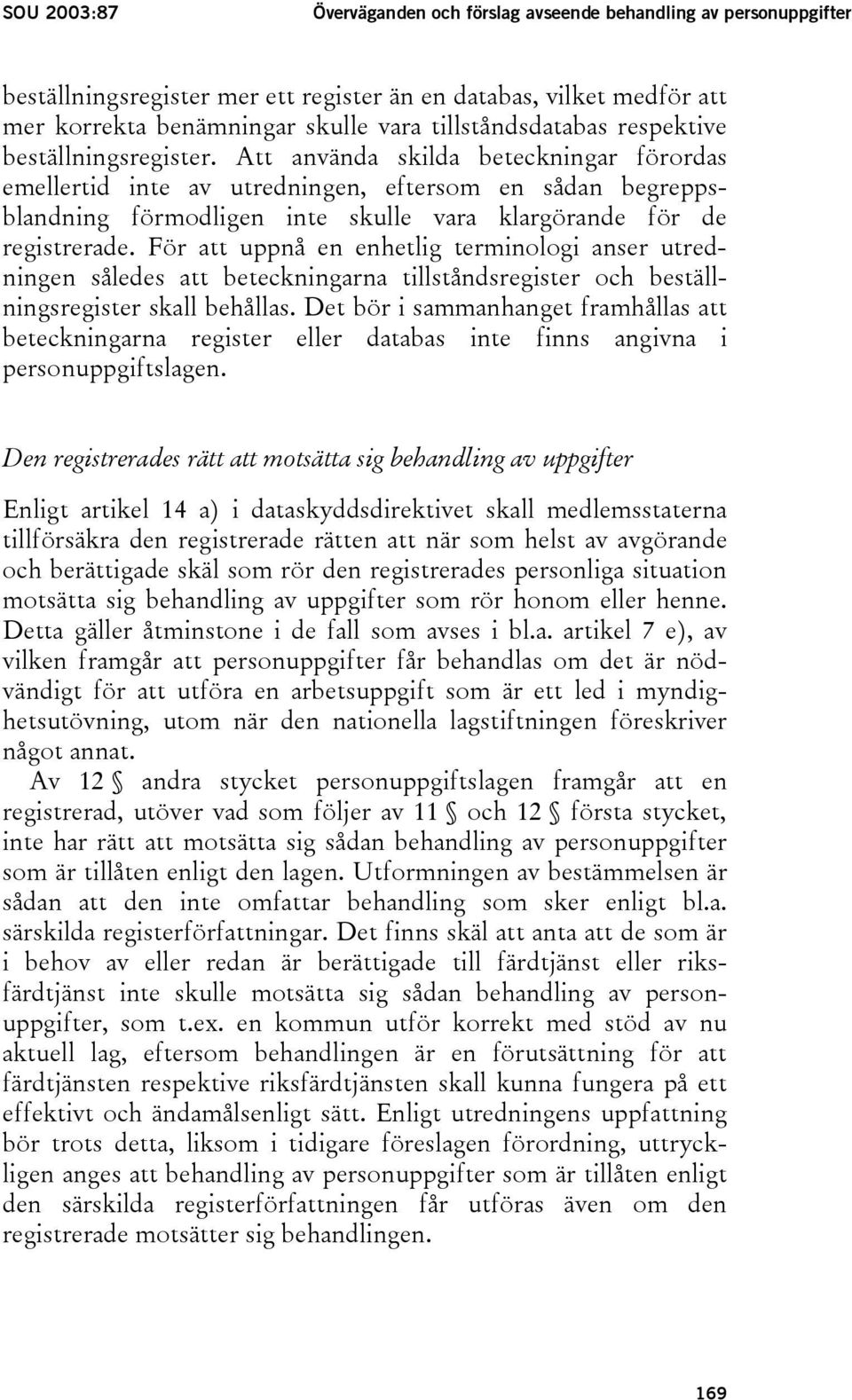 SOU 2003:87 Överväganden och förslag avseende behandling av personuppgifter

beställningsregister mer ett register än en databas, vilket medför att mer korrekta benämningar skulle vara tillståndsdatabas respektive beställningsregister. Att använda skilda beteckningar förordas emellertid inte av utredningen, eftersom en sådan begreppsblandning förmodligen inte skulle vara klargörande för de registrerade. För att uppnå en enhetlig terminologi anser utredningen således att beteckningarna tillståndsregister och beställningsregister skall behållas. Det bör i sammanhanget framhållas att beteckningarna register eller databas inte finns angivna i personuppgiftslagen.

Den registrerades rätt att motsätta sig behandling av uppgifter

Enligt artikel 14 a) i dataskyddsdirektivet skall medlemsstaterna tillförsäkra den registrerade rätten att när som helst av avgörande och berättigade skäl som rör den registrerades personliga situation motsätta sig behandling av uppgifter som rör honom eller henne. Detta gäller åtminstone i de fall som avses i bl.a. artikel 7 e), av vilken framgår att personuppgifter får behandlas om det är nödvändigt för att utföra en arbetsuppgift som är ett led i myndighetsutövning, utom när den nationella lagstiftningen föreskriver något annat.

Av 12 § andra stycket personuppgiftslagen framgår att en registrerad, utöver vad som följer av 11 § och 12 § första stycket, inte har rätt att motsätta sig sådan behandling av personuppgifter som är tillåten enligt den lagen. Utformningen av bestämmelsen är sådan att den inte omfattar behandling som sker enligt bl.a. särskilda registerförfattningar. Det finns skäl att anta att de som är i behov av eller redan är berättigade till färdtjänst eller riksfärdtjänst inte skulle motsätta sig sådan behandling av personuppgifter, som t.ex. en kommun utför korrekt med stöd av nu aktuell lag, eftersom behandlingen är en förutsättning för att färdtjänsten respektive riksfärdtjänsten skall kunna fungera på ett effektivt och ändamålsenligt sätt. Enligt utredningens uppfattning bör trots detta, liksom i tidigare föreslagen förordning, uttryckligen anges att behandling av personuppgifter som är tillåten enligt den särskilda registerförfattningen får utföras även om den registrerade motsätter sig behandlingen.

169